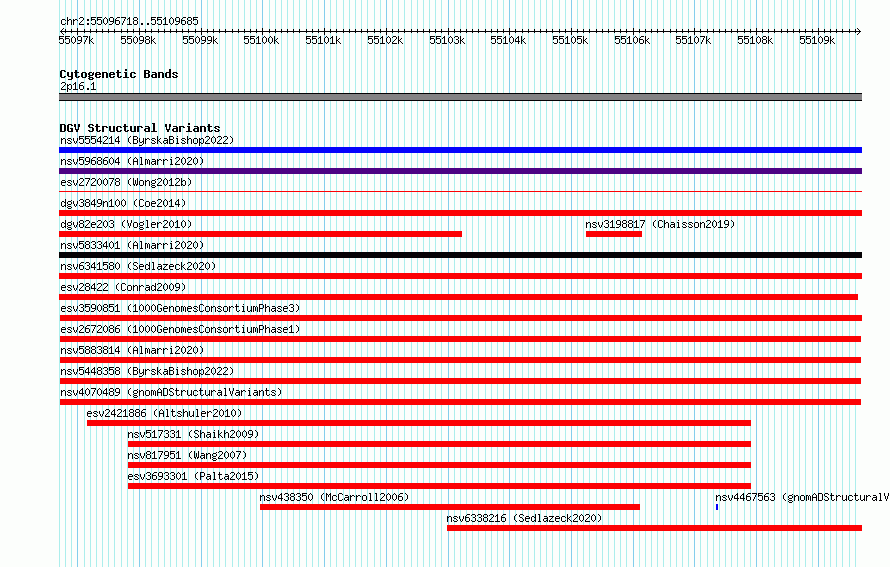 chr2:55096718..55109685

55097k 55098k 55099k 55100k 55101k 55102k 55103k 55104k 55105k 55106k 55107k 55108k 55109k

Cytogenetic Bands
2p16.1

DGV Structural Variants
nsv5554214 (ByrskaBishop2022)
nsv5968604 (Almarri2020)
esv2720078 (Wong2012b)
dgv3849n100 (Coe2014)
dgv82e203 (Vogler2010)
nsv3198817 (Chaisson2019)
nsv5833401 (Almarri2020)
nsv6341580 (Sedlazeck2020)
esv28422 (Conrad2009)
esv3590851 (1000GenomesConsortiumPhase3)
esv2672086 (1000GenomesConsortiumPhase1)
nsv5883814 (Almarri2020)
nsv5448358 (ByrskaBishop2022)
nsv4070489 (gnomADStructuralVariants)
esv2421886 (Altshuler2010)
nsv517331 (Shaikh2009)
nsv817951 (Wang2007)
esv3693301 (Palta2015)
nsv438350 (McCarroll2006)
nsv4467563 (gnomADStructuralV
nsv6338216 (Sedlazeck2020)